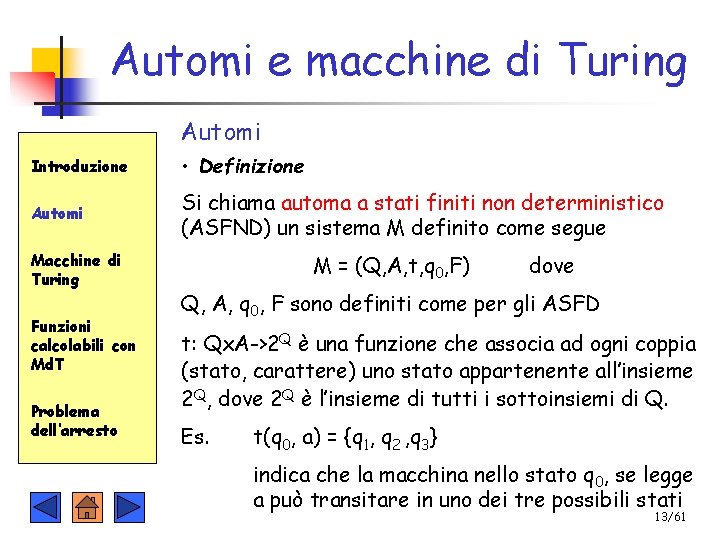 Automi e macchine di Turing

Introduzione

Automi

Macchine di Turing

Funzioni calcolabili con MdT

Problema dell'arresto

Automi

• Definizione

Si chiama automa a stati finiti non deterministico (ASFND) un sistema M definito come segue

M = (Q,A,t,$q_0$,F) dove

Q, A, $q_0$, F sono definiti come per gli ASFD

t: QxA->$2^Q$ è una funzione che associa ad ogni coppia (stato, carattere) uno stato appartenente all'insieme $2^Q$, dove $2^Q$ è l'insieme di tutti i sottoinsiemi di Q.

Es. t($q_0$, a) = {$q_1$, $q_2$ ,$q_3$}

indica che la macchina nello stato $q_0$, se legge a può transitare in uno dei tre possibili stati

13/61